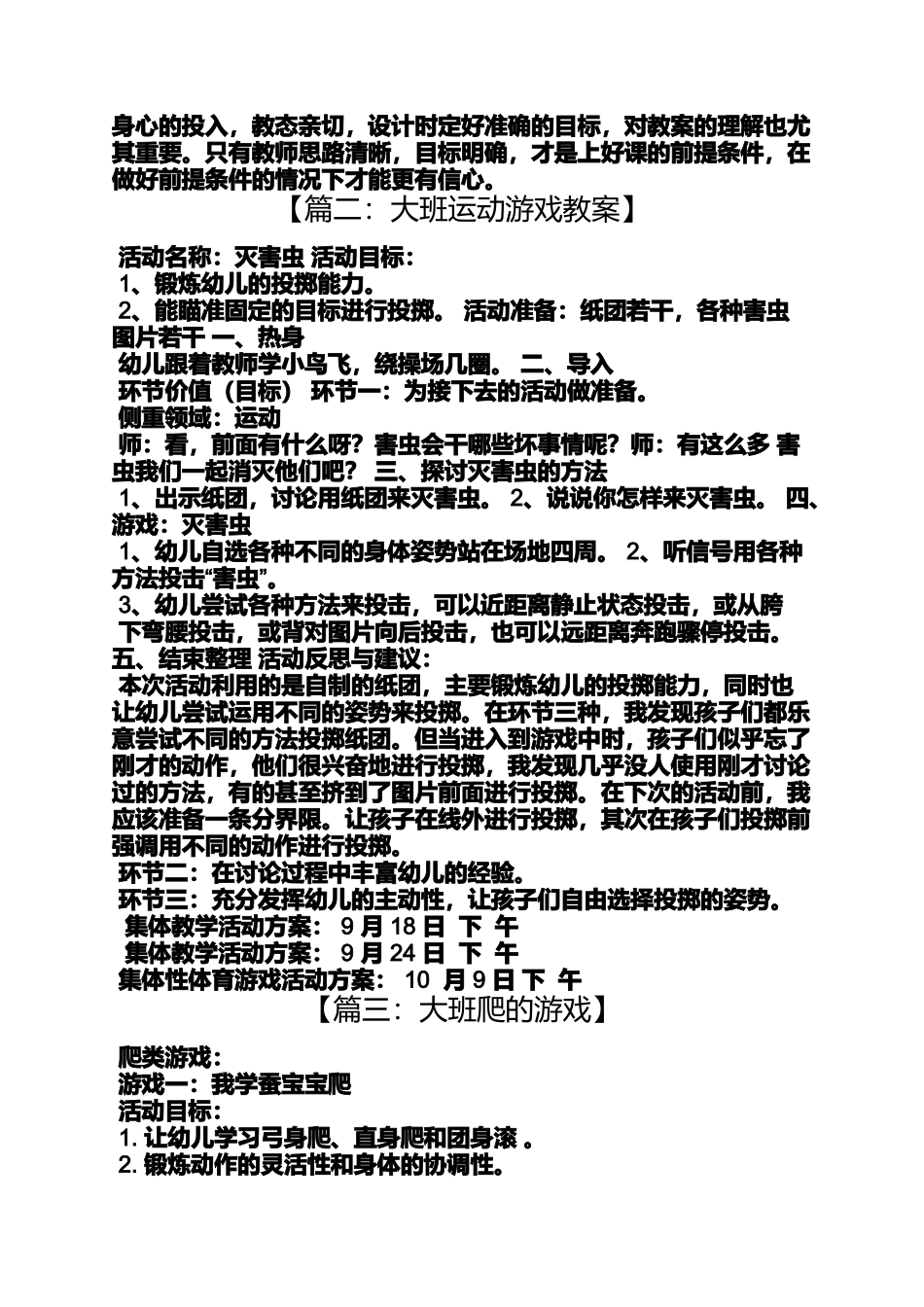 身心的投入，教态亲切，设计时定好准确的目标，对教案的理解也尤其重要。只有教师思路清晰，目标明确，才是上好课的前提条件，在做好前提条件的情况下才能更有信心。

【篇二：大班运动游戏教案】

活动名称：灭害虫 活动目标：
1、锻炼幼儿的投掷能力。
2、能瞄准固定的目标进行投掷。 活动准备：纸团若干，各种害虫图片若干 一、热身
幼儿跟着教师学小鸟飞，绕操场几圈。 二、导入
环节价值（目标） 环节一：为接下去的活动做准备。
侧重领域：运动
师：看，前面有什么呀？害虫会干哪些坏事情呢？师：有这么多 害虫我们一起消灭他们吧？ 三、探讨灭害虫的方法
1、出示纸团，讨论用纸团来灭害虫。 2、说说你怎样来灭害虫。 四、游戏：灭害虫
1、幼儿自选各种不同的身体姿势站在场地四周。 2、听信号用各种方法投击“害虫”。
3、幼儿尝试各种方法来投击，可以近距离静止状态投击，或从胯下弯腰投击，或背对图片向后投击，也可以远距离奔跑骤停投击。
五、结束整理 活动反思与建议：
本次活动利用的是自制的纸团，主要锻炼幼儿的投掷能力，同时也让幼儿尝试运用不同的姿势来投掷。在环节三种，我发现孩子们都乐意尝试不同的方法投掷纸团。但当进入到游戏中时，孩子们似乎忘了刚才的动作，他们很兴奋地进行投掷，我发现几乎没人使用刚才讨论过的方法，有的甚至挤到了图片前面进行投掷。在下次的活动前，我应该准备一条分界限。让孩子在线外进行投掷，其次在孩子们投掷前强调用不同的动作进行投掷。
环节二：在讨论过程中丰富幼儿的经验。
环节三：充分发挥幼儿的主动性，让孩子们自由选择投掷的姿势。
集体教学活动方案： 9 月 18 日 下 午
集体教学活动方案： 9 月 24 日 下 午
集体性体育游戏活动方案： 10 月 9 日 下 午

【篇三：大班爬的游戏】

爬类游戏：
游戏一：我学蚕宝宝爬
活动目标：
1. 让幼儿学习弓身爬、直身爬和团身滚 。
2. 锻炼动作的灵活性和身体的协调性。